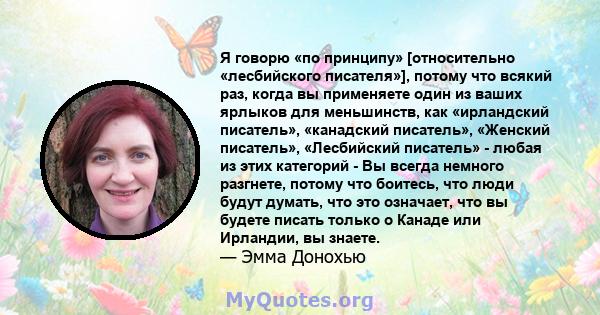 Я говорю «по принципу» [относительно «лесбийского писателя»], потому что всякий раз, когда вы применяете один из ваших ярлыков для меньшинств, как «ирландский писатель», «канадский писатель», «Женский писатель», «Лесбийский писатель» - любая из этих категорий - Вы всегда немного разгнете, потому что боитесь, что люди будут думать, что это означает, что вы будете писать только о Канаде или Ирландии, вы знаете.
— Эмма Донохью

MyQuotes.org